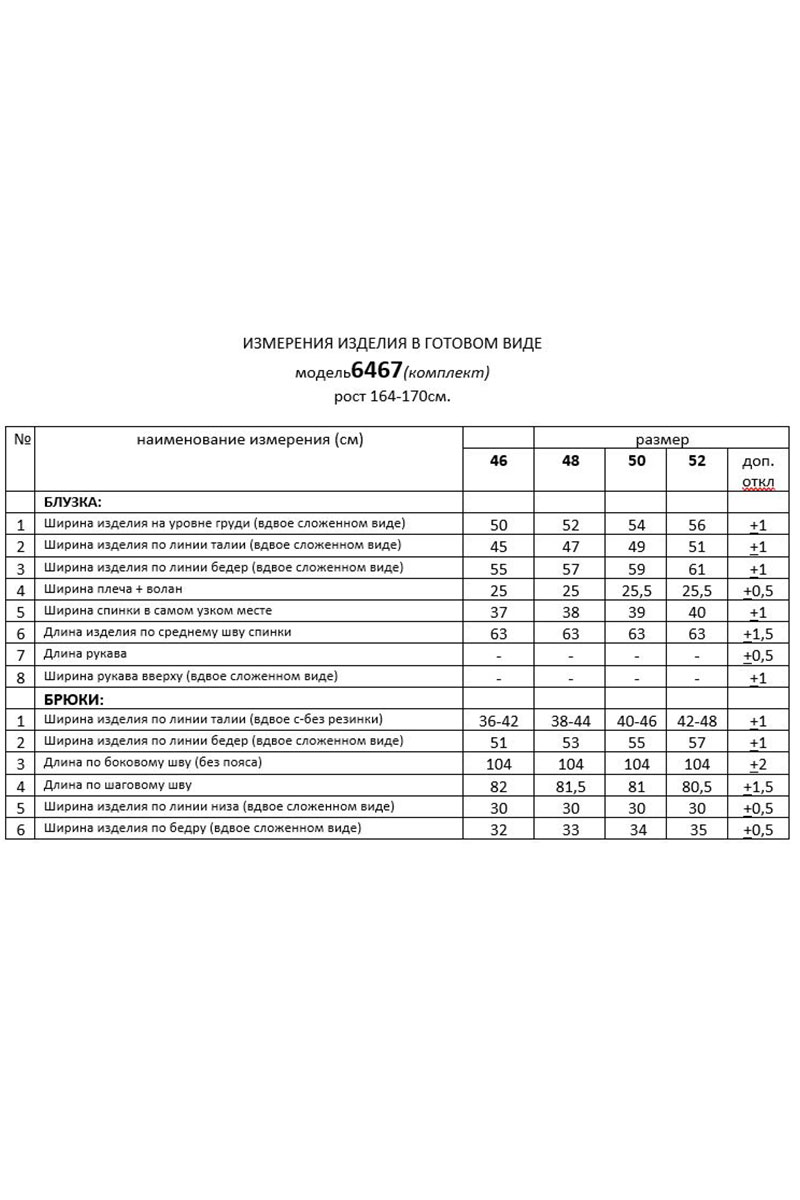 ИЗМЕРЕНИЯ ИЗДЕЛИЯ В ГОТОВОМ ВИДЕ
модель6467(комплект)
рост 164-170см.

| № | наименование измерения (см) | размер | | | | |
|---|---|---|---|---|---|---|
| | | 46 | 48 | 50 | 52 | доп. откл |
| | БЛУЗКА: | | | | | |
| 1 | Ширина изделия на уровне груди (вдвое сложенном виде) | 50 | 52 | 54 | 56 | +1 |
| 2 | Ширина изделия по линии талии (вдвое сложенном виде) | 45 | 47 | 49 | 51 | +1 |
| 3 | Ширина изделия по линии бедер (вдвое сложенном виде) | 55 | 57 | 59 | 61 | +1 |
| 4 | Ширина плеча + волан | 25 | 25 | 25,5 | 25,5 | +0,5 |
| 5 | Ширина спинки в самом узком месте | 37 | 38 | 39 | 40 | +1 |
| 6 | Длина изделия по среднему шву спинки | 63 | 63 | 63 | 63 | +1,5 |
| 7 | Длина рукава | - | - | - | - | +0,5 |
| 8 | Ширина рукава вверху (вдвое сложенном виде) | - | - | - | - | +1 |
| | БРЮКИ: | | | | | |
| 1 | Ширина изделия по линии талии (вдвое с-без резинки) | 36-42 | 38-44 | 40-46 | 42-48 | +1 |
| 2 | Ширина изделия по линии бедер (вдвое сложенном виде) | 51 | 53 | 55 | 57 | +1 |
| 3 | Длина по боковому шву (без пояса) | 104 | 104 | 104 | 104 | +2 |
| 4 | Длина по шаговому шву | 82 | 81,5 | 81 | 80,5 | +1,5 |
| 5 | Ширина изделия по линии низа (вдвое сложенном виде) | 30 | 30 | 30 | 30 | +0,5 |
| 6 | Ширина изделия по бедру (вдвое сложенном виде) | 32 | 33 | 34 | 35 | +0,5 |